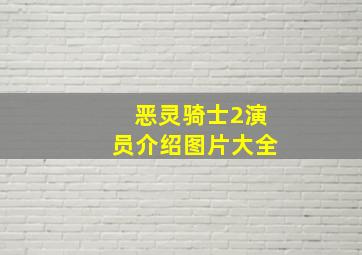 恶灵骑士2演员介绍图片大全